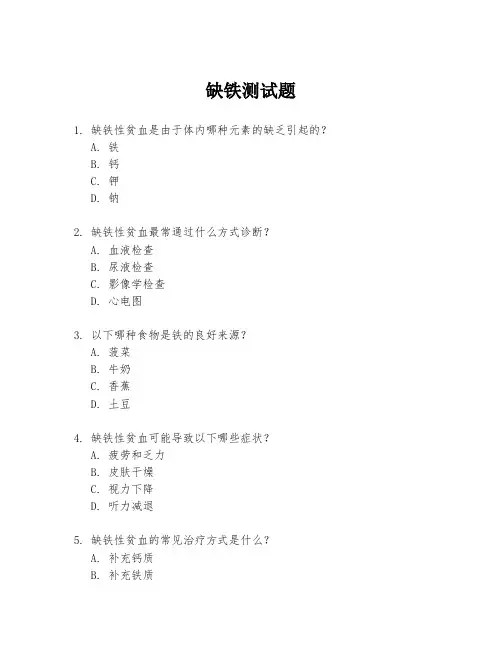 缺铁测试题

1. 缺铁性贫血是由于体内哪种元素的缺乏引起的？
A. 铁
B. 钙
C. 钾
D. 钠

2. 缺铁性贫血最常通过什么方式诊断？
A. 血液检查
B. 尿液检查
C. 影像学检查
D. 心电图

3. 以下哪种食物是铁的良好来源？
A. 菠菜
B. 牛奶
C. 香蕉
D. 土豆

4. 缺铁性贫血可能导致以下哪些症状？
A. 疲劳和乏力
B. 皮肤干燥
C. 视力下降
D. 听力减退

5. 缺铁性贫血的常见治疗方式是什么？
A. 补充钙质
B. 补充铁质